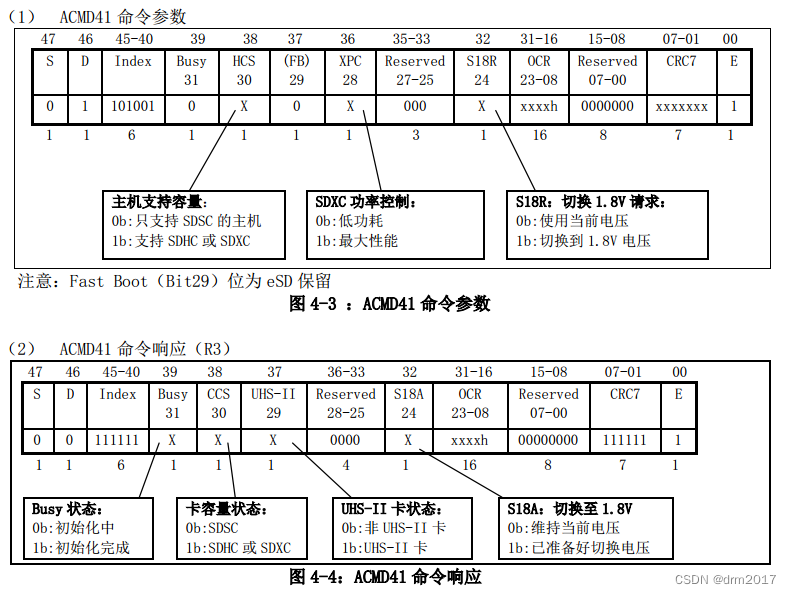 （1） ACMD41 命令参数

| 47 | 46 | 45-40 | 39 | 38 | 37 | 36 | 35-33 | 32 | 31-16 | 15-08 | 07-01 | 00 |
|---|---|---|---|---|---|---|---|---|---|---|---|---|
| S | D | Index | Busy 31 | HCS 30 | (FB) 29 | XPC 28 | Reserved 27-25 | S18R 24 | OCR 23-08 | Reserved 07-00 | CRC7 | E |
| 0 | 1 | 101001 | 0 | X | 0 | X | 000 | X | xxxxh | 0000000 | xxxxxxx | 1 |
| 1 | 1 | 6 | 1 | 1 | 1 | 1 | 3 | 1 | 16 | 8 | 7 | 1 |

主机支持容量：
0b:只支持 SDSC 的主机
1b:支持 SDHC 或 SDXC

SDXC 功率控制：
0b:低功耗
1b:最大性能

S18R：切换 1.8V 请求：
0b:使用当前电压
1b:切换到 1.8V 电压

注意：Fast Boot（Bit29）位为 eSD 保留
图 4-3 ：ACMD41 命令参数

（2） ACMD41 命令响应（R3）

| 47 | 46 | 45-40 | 39 | 38 | 37 | 36-33 | 32 | 31-16 | 15-08 | 07-01 | 00 |
|---|---|---|---|---|---|---|---|---|---|---|---|
| S | D | Index | Busy 31 | CCS 30 | UHS-II 29 | Reserved 28-25 | S18A 24 | OCR 23-08 | Reserved 07-00 | CRC7 | E |
| 0 | 0 | 111111 | X | X | X | 0000 | X | xxxxh | 00000000 | 111111 | 1 |
| 1 | 1 | 6 | 1 | 1 | 1 | 4 | 1 | 16 | 8 | 7 | 1 |

Busy 状态：
0b:初始化中
1b:初始化完成

卡容量状态：
0b:SDSC
1b:SDHC 或 SDXC

UHS-II 卡状态：
0b:非 UHS-II 卡
1b:UHS-II 卡

S18A：切换至 1.8V
0b:维持当前电压
1b:已准备好切换电压

图 4-4：ACMD41 命令响应

CSDN @drm2017